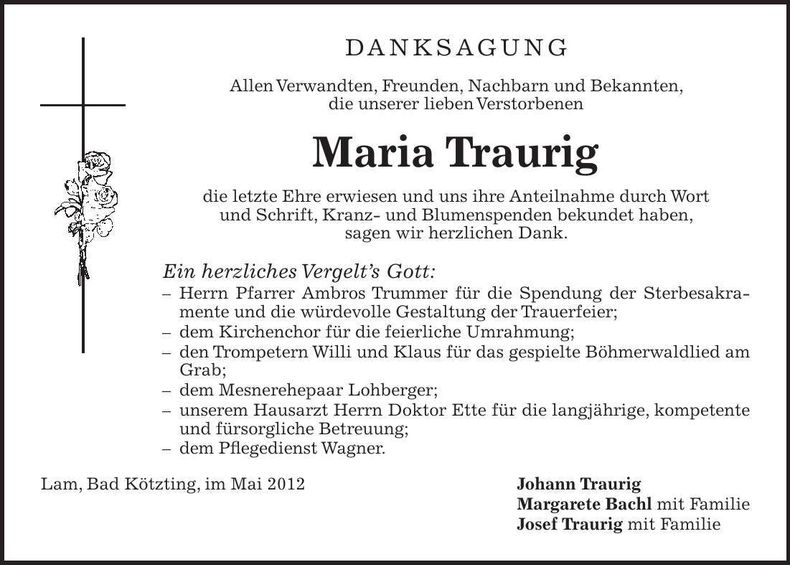 DANKSAGUNG

Allen Verwandten, Freunden, Nachbarn und Bekannten, die unserer lieben Verstorbenen

Maria Traurig

die letzte Ehre erwiesen und uns ihre Anteilnahme durch Wort und Schrift, Kranz- und Blumenspenden bekundet haben, sagen wir herzlichen Dank.

Ein herzliches Vergelt's Gott:
– Herrn Pfarrer Ambros Trummer für die Spendung der Sterbesakramente und die würdevolle Gestaltung der Trauerfeier;
– dem Kirchenchor für die feierliche Umrahmung;
– den Trompetern Willi und Klaus für das gespielte Böhmerwaldlied am Grab;
– dem Mesnerehepaar Lohberger;
– unserem Hausarzt Herrn Doktor Ette für die langjährige, kompetente und fürsorgliche Betreuung;
– dem Pflegedienst Wagner.

Lam, Bad Kötzting, im Mai 2012

Johann Traurig
Margarete Bachl mit Familie
Josef Traurig mit Familie